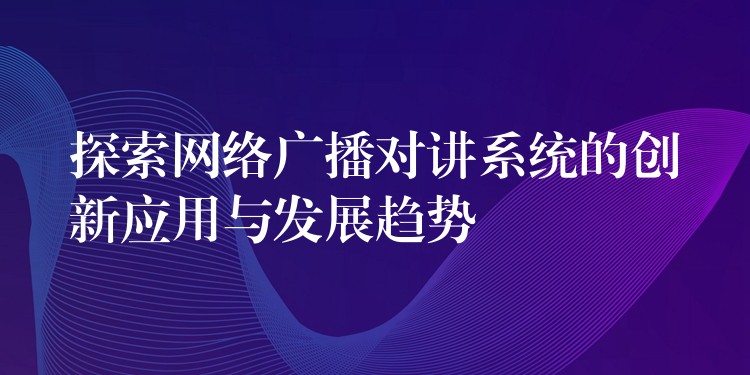 探索网络广播对讲系统的创新应用与发展趋势